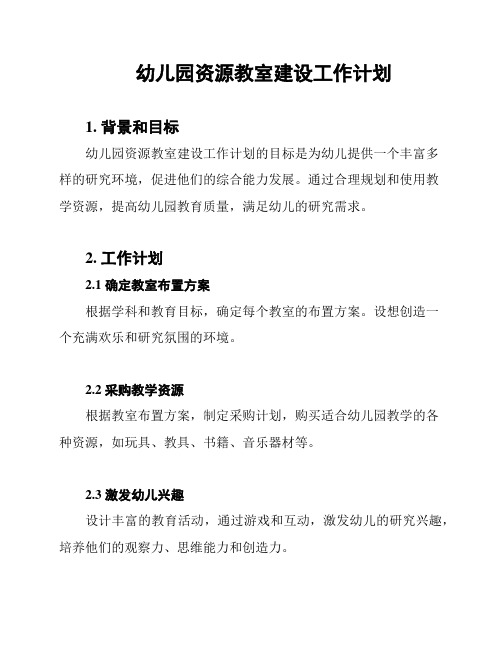 幼儿园资源教室建设工作计划

1. 背景和目标

幼儿园资源教室建设工作计划的目标是为幼儿提供一个丰富多样的研究环境，促进他们的综合能力发展。通过合理规划和使用教学资源，提高幼儿园教育质量，满足幼儿的研究需求。

2. 工作计划

2.1 确定教室布置方案

根据学科和教育目标，确定每个教室的布置方案。设想创造一个充满欢乐和研究氛围的环境。

2.2 采购教学资源

根据教室布置方案，制定采购计划，购买适合幼儿园教学的各种资源，如玩具、教具、书籍、音乐器材等。

2.3 激发幼儿兴趣

设计丰富的教育活动，通过游戏和互动，激发幼儿的研究兴趣，培养他们的观察力、思维能力和创造力。